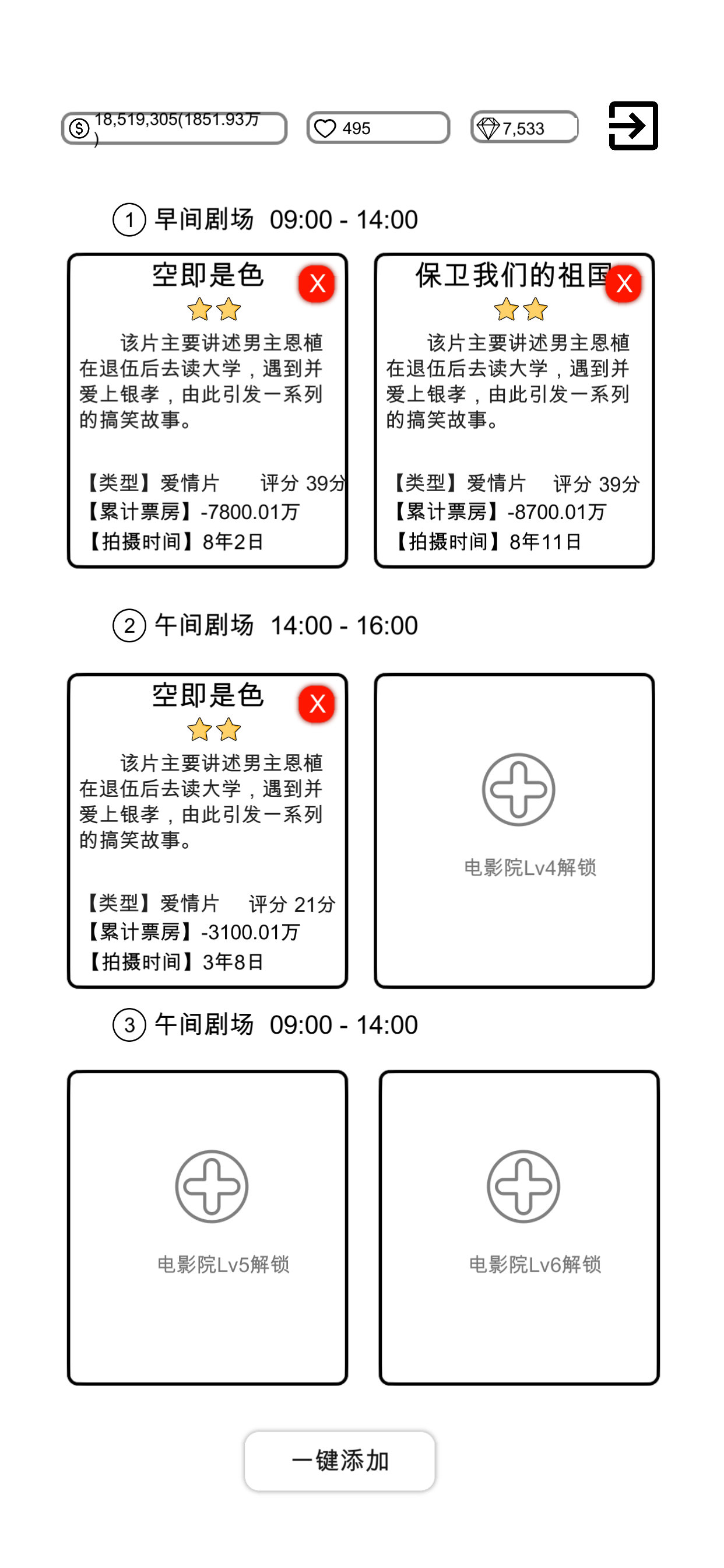 18,519,305(1851.93万)

495

7,533

1 早间剧场 09:00 - 14:00

空即是色

X

该片主要讲述男主恩植在退伍后去读大学，遇到并爱上银孝，由此引发一系列的搞笑故事。

【类型】爱情片 评分 39分
【累计票房】-7800.01万
【拍摄时间】8年2日

保卫我们的祖国

X

该片主要讲述男主恩植在退伍后去读大学，遇到并爱上银孝，由此引发一系列的搞笑故事。

【类型】爱情片 评分 39分
【累计票房】-8700.01万
【拍摄时间】8年11日

2 午间剧场 14:00 - 16:00

空即是色

X

该片主要讲述男主恩植在退伍后去读大学，遇到并爱上银孝，由此引发一系列的搞笑故事。

【类型】爱情片 评分 21分
【累计票房】-3100.01万
【拍摄时间】3年8日

电影院Lv4解锁

3 午间剧场 09:00 - 14:00

电影院Lv5解锁

电影院Lv6解锁

一键添加